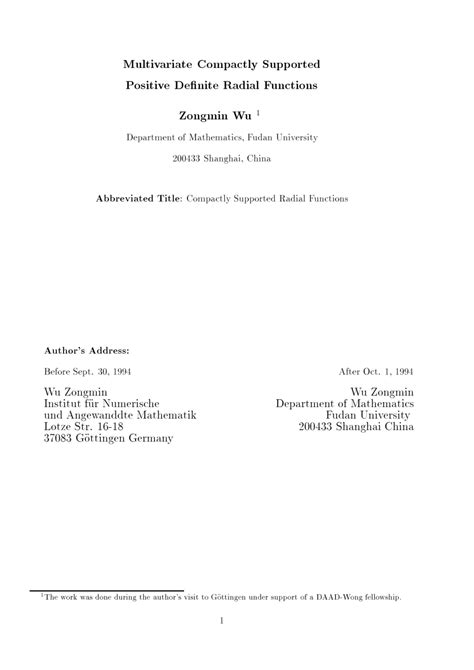 Multivariate Compactly Supported
Positive Definite Radial Functions

Zongmin Wu $^{1}$

Department of Mathematics, Fudan University

200433 Shanghai, China

Abbreviated Title: Compactly Supported Radial Functions

Author's Address:

Before Sept. 30, 1994

Wu Zongmin
Institut für Numerische
und Angewanddte Mathematik
Lotze Str. 16-18
37083 Göttingen Germany

After Oct. 1, 1994

Wu Zongmin
Department of Mathematics
Fudan University
200433 Shanghai China

$^{1}$The work was done during the author's visit to Göttingen under support of a DAAD-Wong fellowship.

1